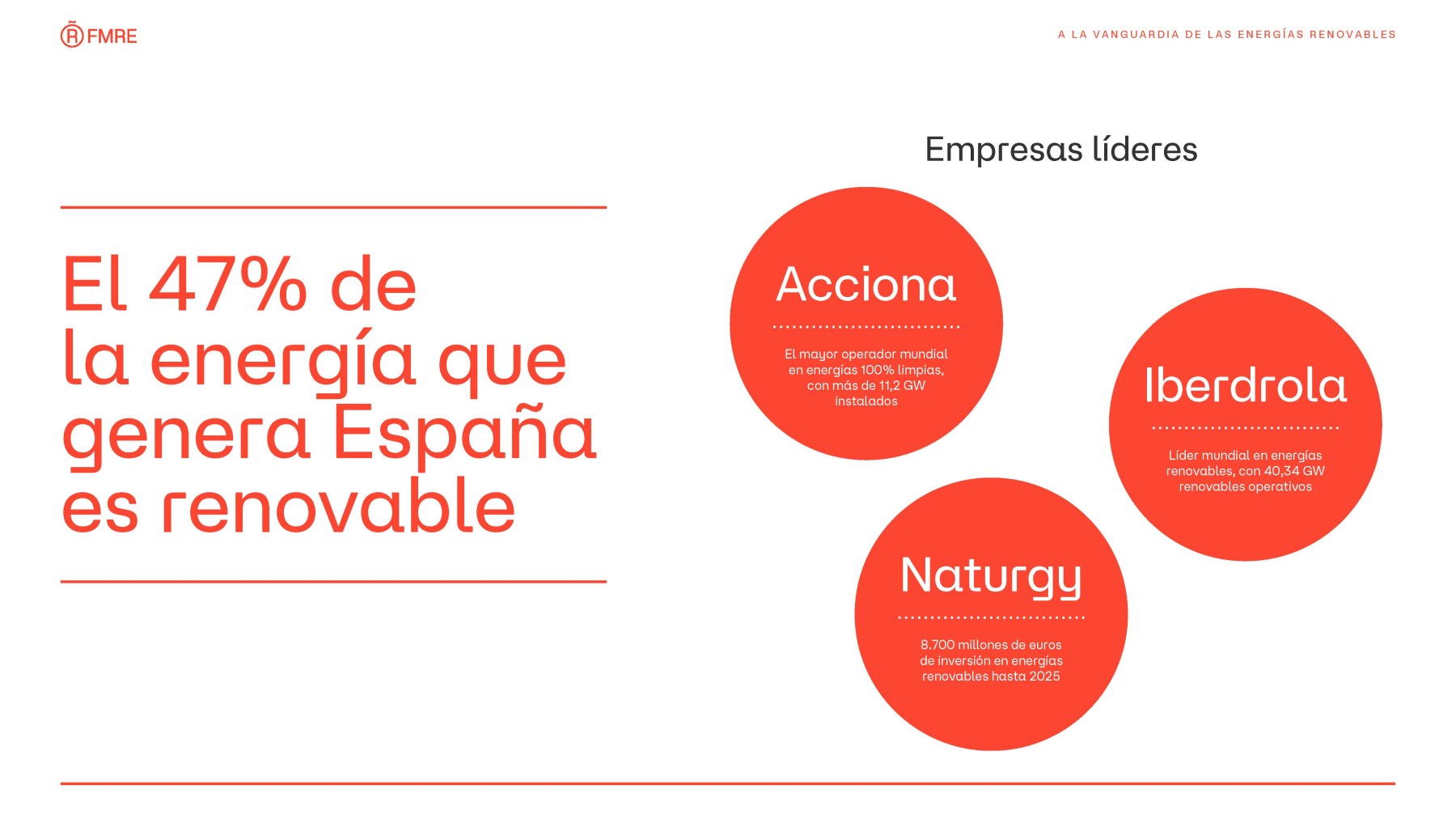 FMRE

A LA VANGUARDIA DE LAS ENERGÍAS RENOVABLES

El 47% de la energía que genera España es renovable

Empresas líderes

Acciona

El mayor operador mundial en energías 100% limpias, con más de 11,2 GW instalados

Iberdrola

Líder mundial en energías renovables, con 40,34 GW renovables operativos

Naturgy

8.700 millones de euros de inversión en energías renovables hasta 2025